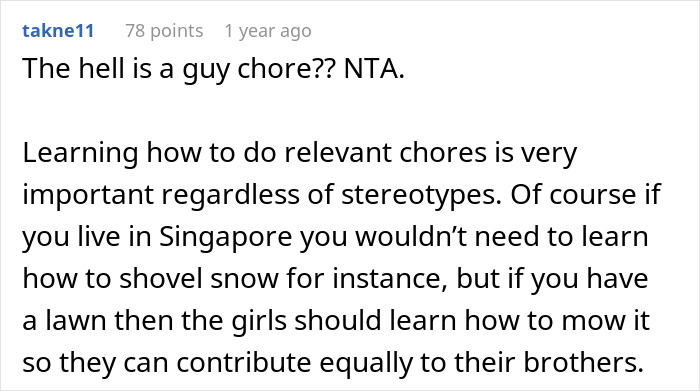 takne11 78 points 1 year ago
The hell is a guy chore?? NTA.

Learning how to do relevant chores is very important regardless of stereotypes. Of course if you live in Singapore you wouldn’t need to learn how to shovel snow for instance, but if you have a lawn then the girls should learn how to mow it so they can contribute equally to their brothers.